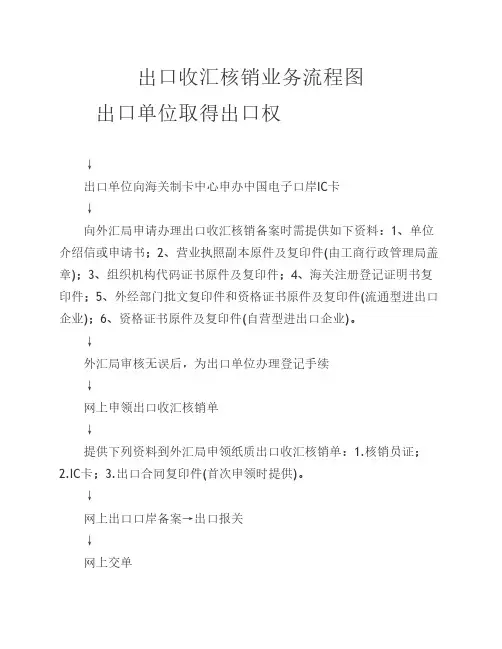 出口收汇核销业务流程图

出口单位取得出口权

↓

出口单位向海关制卡中心申办中国电子口岸IC卡

↓

向外汇局申请办理出口收汇核销备案时需提供如下资料：1、单位介绍信或申请书；2、营业执照副本原件及复印件(由工商行政管理局盖章)；3、组织机构代码证书原件及复印件；4、海关注册登记证明书复印件；5、外经部门批文复印件和资格证书原件及复印件(流通型进出口企业)；6、资格证书原件及复印件(自营型进出口企业)。

↓

外汇局审核无误后，为出口单位办理登记手续

↓

网上申领出口收汇核销单

↓

提供下列资料到外汇局申领纸质出口收汇核销单：1.核销员证；2.IC卡；3.出口合同复印件(首次申领时提供)。

↓

网上出口口岸备案→出口报关

↓

网上交单